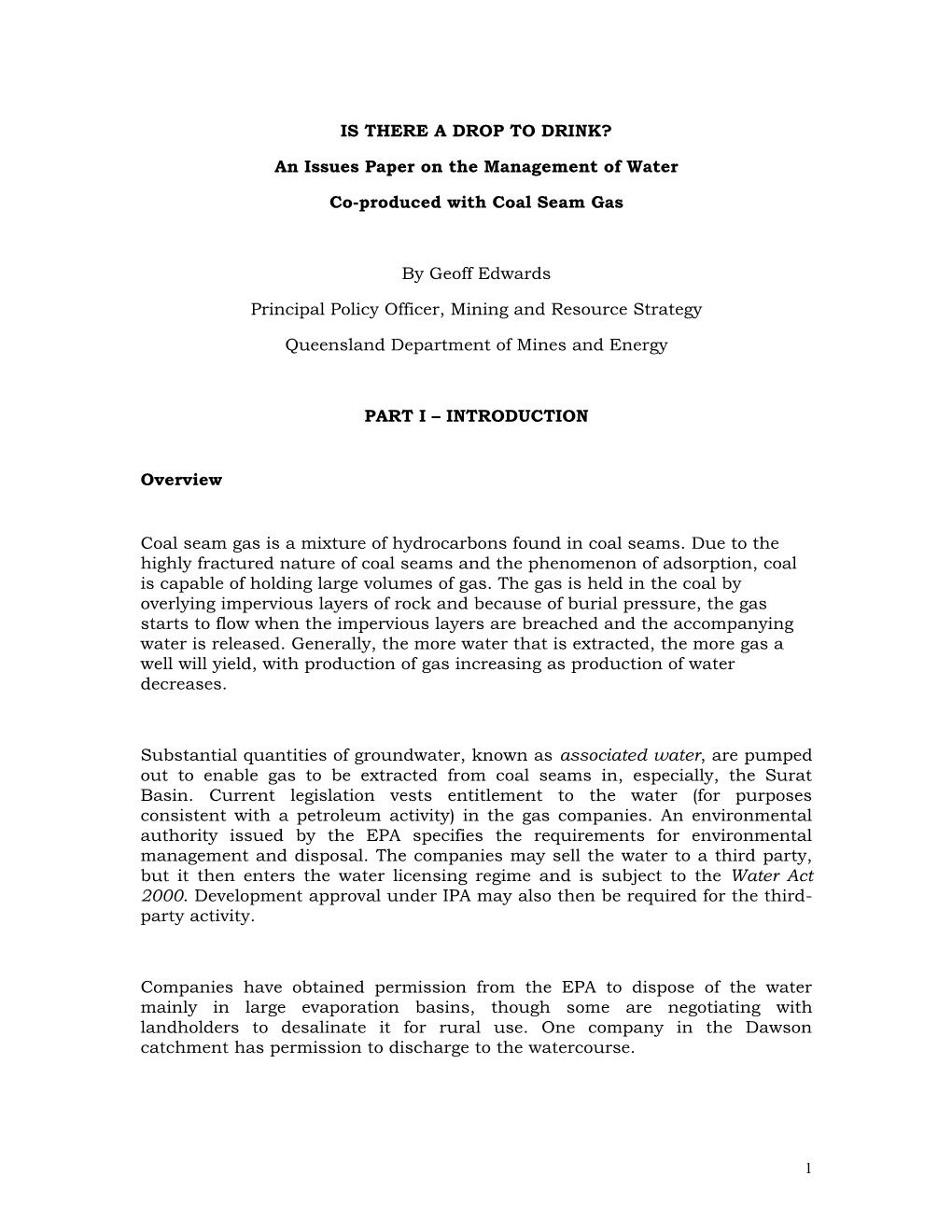 IS THERE A DROP TO DRINK?

An Issues Paper on the Management of Water

Co-produced with Coal Seam Gas

By Geoff Edwards

Principal Policy Officer, Mining and Resource Strategy

Queensland Department of Mines and Energy

PART I – INTRODUCTION

Overview

Coal seam gas is a mixture of hydrocarbons found in coal seams. Due to the highly fractured nature of coal seams and the phenomenon of adsorption, coal is capable of holding large volumes of gas. The gas is held in the coal by overlying impervious layers of rock and because of burial pressure, the gas starts to flow when the impervious layers are breached and the accompanying water is released. Generally, the more water that is extracted, the more gas a well will yield, with production of gas increasing as production of water decreases.

Substantial quantities of groundwater, known as associated water, are pumped out to enable gas to be extracted from coal seams in, especially, the Surat Basin. Current legislation vests entitlement to the water (for purposes consistent with a petroleum activity) in the gas companies. An environmental authority issued by the EPA specifies the requirements for environmental management and disposal. The companies may sell the water to a third party, but it then enters the water licensing regime and is subject to the Water Act 2000. Development approval under IPA may also then be required for the third-party activity.

Companies have obtained permission from the EPA to dispose of the water mainly in large evaporation basins, though some are negotiating with landholders to desalinate it for rural use. One company in the Dawson catchment has permission to discharge to the watercourse.

1